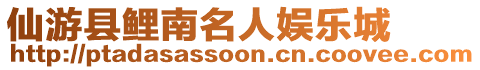 仙游县鲤南名人娱乐城
http://ptadasassoon.cn.coovee.com